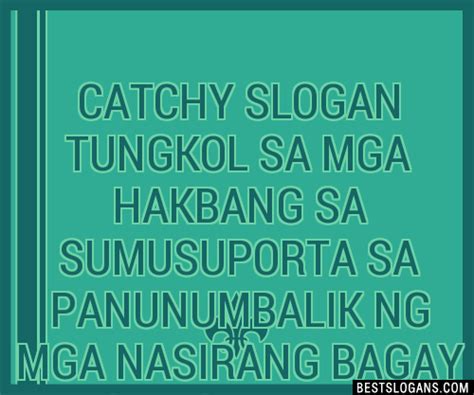 CATCHY SLOGAN TUNGKOL SA MGA HAKBANG SA SUMUSUPORTA SA PANUNUMBALIK NG MGA NASIRANG BAGAY

BESTSLOGANS.COM